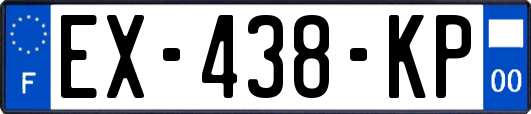 F
EX-438-KP
00